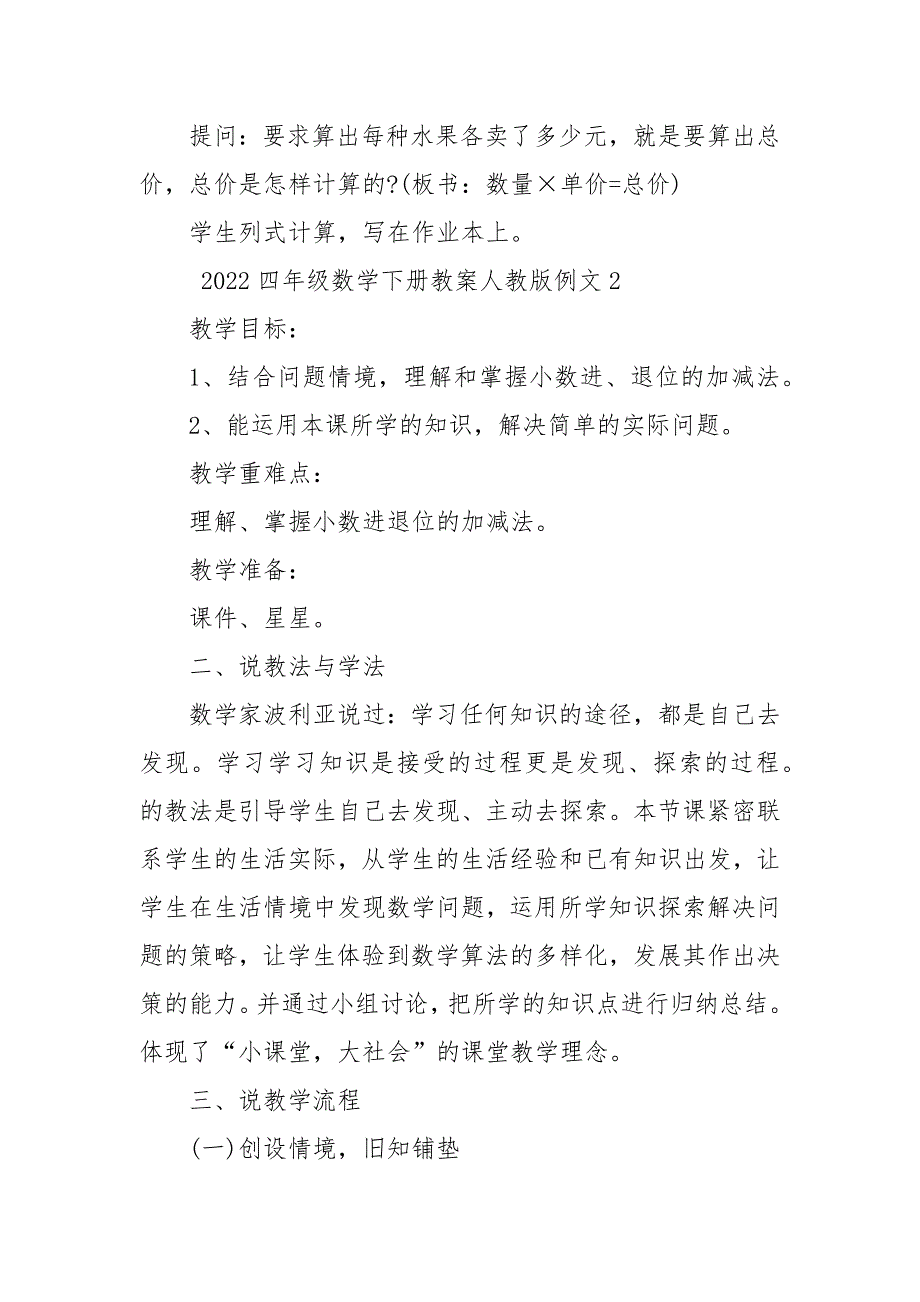 提问：要求算出每种水果各卖了多少元，就是要算出总价，总价是怎样计算的?(板书：数量×单价=总价)

学生列式计算，写在作业本上。

2022 四年级数学下册教案人教版例文 2

教学目标：

1、结合问题情境，理解和掌握小数进、退位的加减法。

2、能运用本课所学的知识，解决简单的实际问题。

教学重难点：

理解、掌握小数进退位的加减法。

教学准备：

课件、星星。

二、说教法与学法

数学家波利亚说过：学习任何知识的途径，都是自己去发现。学习学习知识是接受的过程更是发现、探索的过程。的教法是引导学生自己去发现、主动去探索。本节课紧密联系学生的生活实际，从学生的生活经验和已有知识出发，让学生在生活情境中发现数学问题，运用所学知识探索解决问题的策略，让学生体验到数学算法的多样化，发展其作出决策的能力。并通过小组讨论，把所学的知识点进行归纳总结。体现了“小课堂，大社会”的课堂教学理念。

三、说教学流程

(一)创设情境，旧知铺垫